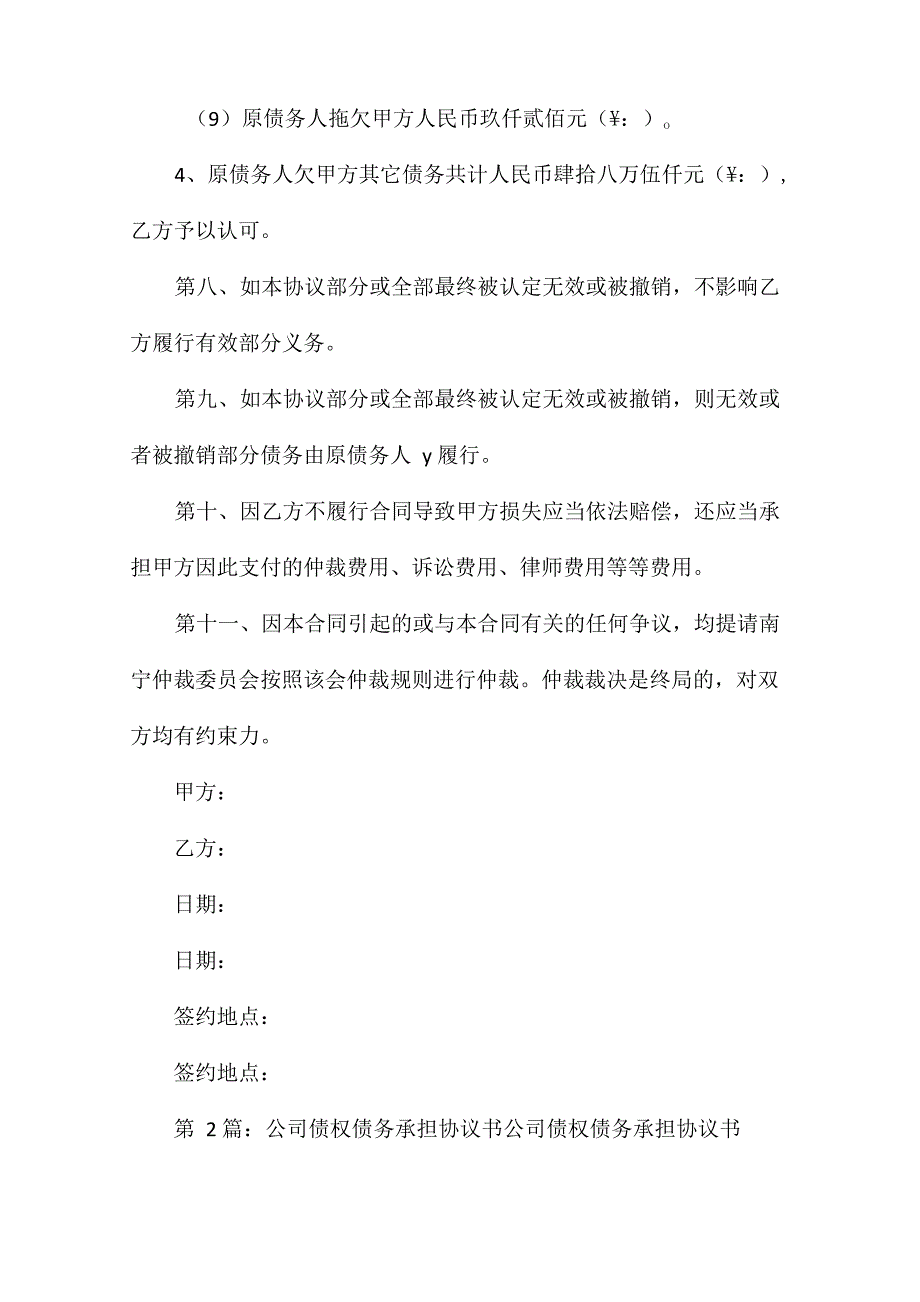 （9）原债务人拖欠甲方人民币玖仟贰佰元（¥：）。

4、原债务人欠甲方其它债务共计人民币肆拾八万伍仟元（¥：），乙方予以认可。

第八、如本协议部分或全部最终被认定无效或被撤销，不影响乙方履行有效部分义务。

第九、如本协议部分或全部最终被认定无效或被撤销，则无效或者被撤销部分债务由原债务人 y 履行。

第十、因乙方不履行合同导致甲方损失应当依法赔偿，还应当承担甲方因此支付的仲裁费用、诉讼费用、律师费用等等费用。

第十一、因本合同引起的或与本合同有关的任何争议，均提请南宁仲裁委员会按照该会仲裁规则进行仲裁。仲裁裁决是终局的，对双方均有约束力。

甲方：

乙方：

日期：

日期：

签约地点：

签约地点：

第 2 篇：公司债权债务承担协议书公司债权债务承担协议书